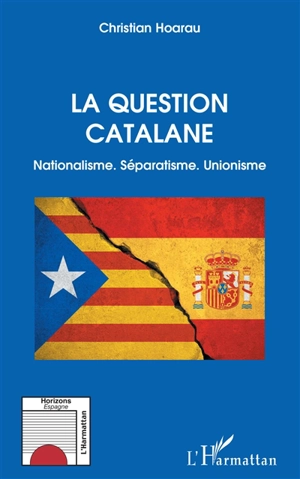 Christian Hoarau

LA QUESTION CATALANE

Nationalisme. Séparatisme. Unionisme

Horizons
Espagne

L'Harmattan

L'Harmattan